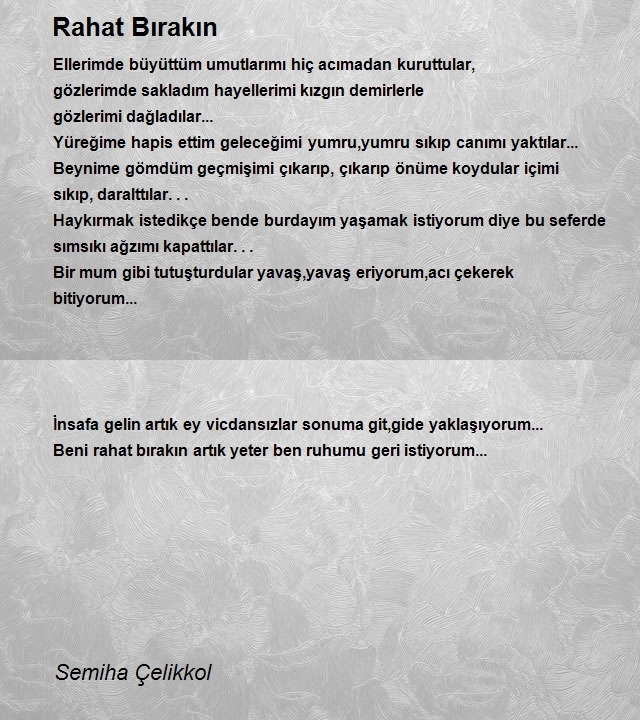 Rahat Bırakın

Ellerimde büyüttüm umutlarımı hiç acımadan kuruttular,
gözlerimde sakladım hayellerimi kızgın demirlerle
gözlerimi dağladılar...
Yüreğime hapis ettim geleceğimi yumru,yumru sıkıp canımı yaktılar...
Beynime gömdüm geçmişimi çıkarıp, çıkarıp önüme koydular içimi
sıkıp, daralttılar. . .
Haykırmak istedikçe bende burdayım yaşamak istiyorum diye bu seferde
sımsıkı ağzımı kapattılar. . .
Bir mum gibi tutuşturdular yavaş,yavaş eriyorum,acı çekerek
bitiyorum...

İnsafa gelin artık ey vicdansızlar sonuma git,gide yaklaşıyorum...
Beni rahat bırakın artık yeter ben ruhumu geri istiyorum...

Semiha Çelikkol